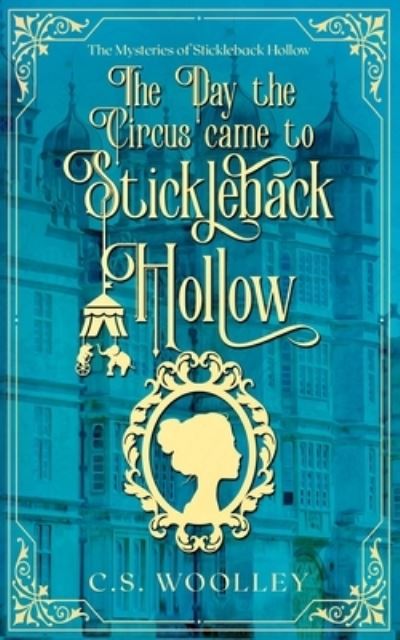 The Mysteries of Stickleback Hollow

The Day the Circus came to Stickleback Hollow

C.S. WOOLLEY